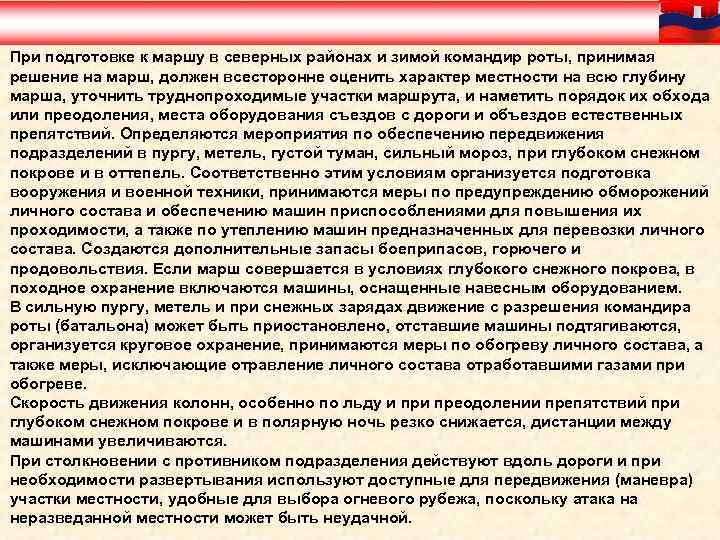 При подготовке к маршу в северных районах и зимой командир роты, принимая решение на марш, должен всесторонне оценить характер местности на всю глубину марша, уточнить труднопроходимые участки маршрута, и наметить порядок их обхода или преодоления, места оборудования съездов с дороги и объездов естественных препятствий. Определяются мероприятия по обеспечению передвижения подразделений в пургу, метель, густой туман, сильный мороз, при глубоком снежном покрове и в оттепель. Соответственно этим условиям организуется подготовка вооружения и военной техники, принимаются меры по предупреждению обморожений личного состава и обеспечению машин приспособлениями для повышения их проходимости, а также по утеплению машин предназначенных для перевозки личного состава. Создаются дополнительные запасы боеприпасов, горючего и продовольствия. Если марш совершается в условиях глубокого снежного покрова, в походное охранение включаются машины, оснащенные навесным оборудованием.
В сильную пургу, метель и при снежных зарядах движение с разрешения командира роты (батальона) может быть приостановлено, отставшие машины подтягиваются, организуется круговое охранение, принимаются меры по обогреву личного состава, а также меры, исключающие отравление личного состава отработавшими газами при обогреве.
Скорость движения колонн, особенно по льду и при преодолении препятствий при глубоком снежном покрове и в полярную ночь резко снижается, дистанции между машинами увеличиваются.
При столкновении с противником подразделения действуют вдоль дороги и при необходимости развертывания используют доступные для передвижения (маневра) участки местности, удобные для выбора огневого рубежа, поскольку атака на неразведанной местности может быть неудачной.